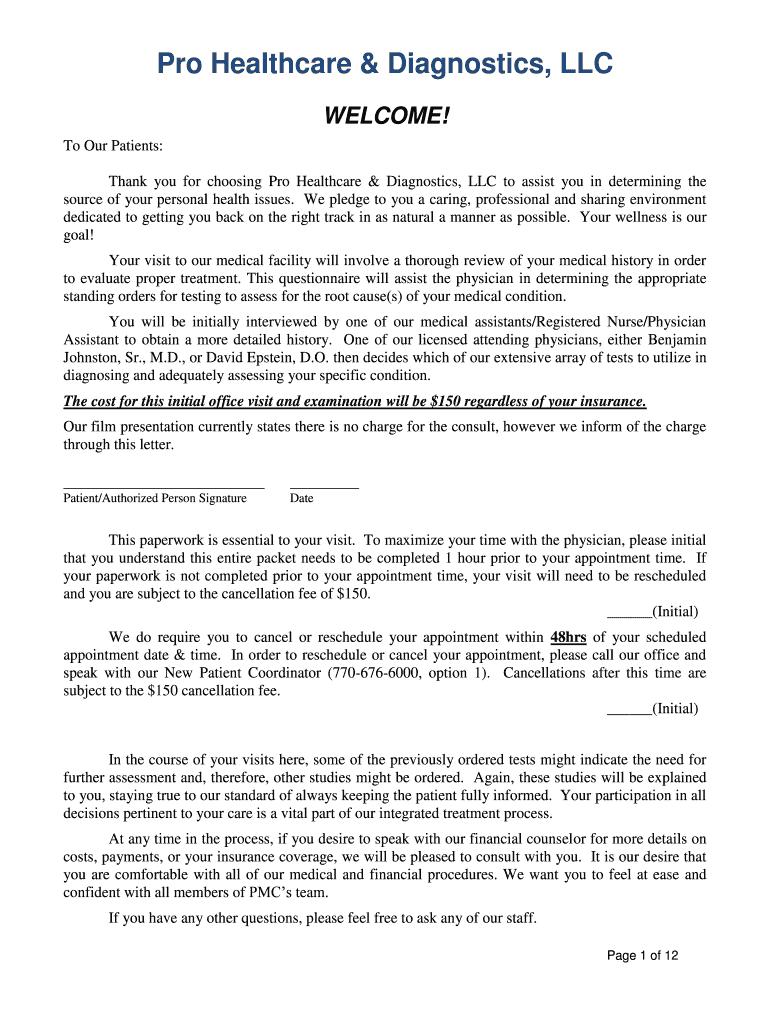 Pro Healthcare & Diagnostics, LLC

WELCOME!

To Our Patients:

Thank you for choosing Pro Healthcare & Diagnostics, LLC to assist you in determining the source of your personal health issues. We pledge to you a caring, professional and sharing environment dedicated to getting you back on the right track in as natural a manner as possible. Your wellness is our goal!

Your visit to our medical facility will involve a thorough review of your medical history in order to evaluate proper treatment. This questionnaire will assist the physician in determining the appropriate standing orders for testing to assess for the root cause(s) of your medical condition.

You will be initially interviewed by one of our medical assistants/Registered Nurse/Physician Assistant to obtain a more detailed history. One of our licensed attending physicians, either Benjamin Johnston, Sr., M.D., or David Epstein, D.O. then decides which of our extensive array of tests to utilize in diagnosing and adequately assessing your specific condition.

The cost for this initial office visit and examination will be $150 regardless of your insurance.

Our film presentation currently states there is no charge for the consult, however we inform of the charge through this letter.

Patient/Authorized Person Signature Date

This paperwork is essential to your visit. To maximize your time with the physician, please initial that you understand this entire packet needs to be completed 1 hour prior to your appointment time. If your paperwork is not completed prior to your appointment time, your visit will need to be rescheduled and you are subject to the cancellation fee of $150.

______(Initial)

We do require you to cancel or reschedule your appointment within 48hrs of your scheduled appointment date & time. In order to reschedule or cancel your appointment, please call our office and speak with our New Patient Coordinator (770-676-6000, option 1). Cancellations after this time are subject to the $150 cancellation fee.

______(Initial)

In the course of your visits here, some of the previously ordered tests might indicate the need for further assessment and, therefore, other studies might be ordered. Again, these studies will be explained to you, staying true to our standard of always keeping the patient fully informed. Your participation in all decisions pertinent to your care is a vital part of our integrated treatment process.

At any time in the process, if you desire to speak with our financial counselor for more details on costs, payments, or your insurance coverage, we will be pleased to consult with you. It is our desire that you are comfortable with all of our medical and financial procedures. We want you to feel at ease and confident with all members of PMC's team.

If you have any other questions, please feel free to ask any of our staff.

Page 1 of 12